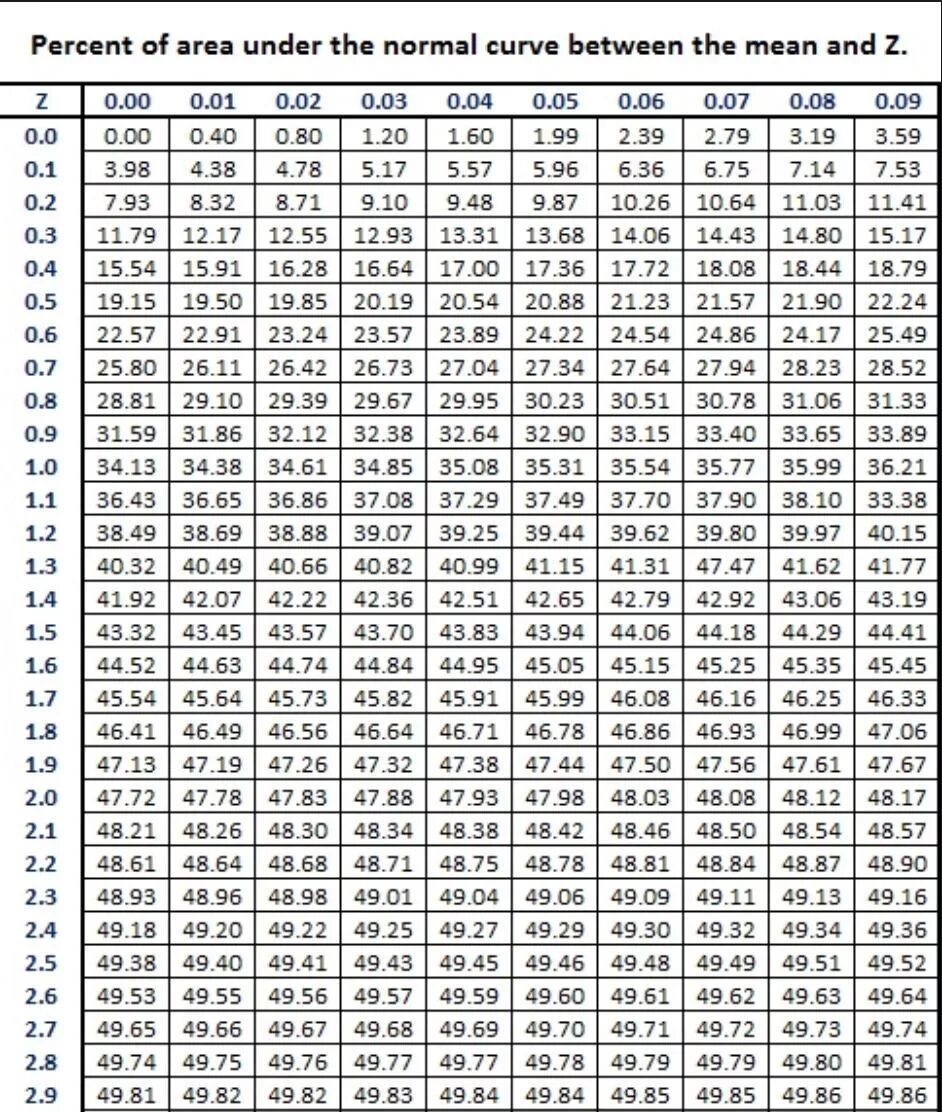 Percent of area under the normal curve between the mean and Z.

| Z | 0.00 | 0.01 | 0.02 | 0.03 | 0.04 | 0.05 | 0.06 | 0.07 | 0.08 | 0.09 |
|---|---|---|---|---|---|---|---|---|---|---|
| 0.0 | 0.00 | 0.40 | 0.80 | 1.20 | 1.60 | 1.99 | 2.39 | 2.79 | 3.19 | 3.59 |
| 0.1 | 3.98 | 4.38 | 4.78 | 5.17 | 5.57 | 5.96 | 6.36 | 6.75 | 7.14 | 7.53 |
| 0.2 | 7.93 | 8.32 | 8.71 | 9.10 | 9.48 | 9.87 | 10.26 | 10.64 | 11.03 | 11.41 |
| 0.3 | 11.79 | 12.17 | 12.55 | 12.93 | 13.31 | 13.68 | 14.06 | 14.43 | 14.80 | 15.17 |
| 0.4 | 15.54 | 15.91 | 16.28 | 16.64 | 17.00 | 17.36 | 17.72 | 18.08 | 18.44 | 18.79 |
| 0.5 | 19.15 | 19.50 | 19.85 | 20.19 | 20.54 | 20.88 | 21.23 | 21.57 | 21.90 | 22.24 |
| 0.6 | 22.57 | 22.91 | 23.24 | 23.57 | 23.89 | 24.22 | 24.54 | 24.86 | 24.17 | 25.49 |
| 0.7 | 25.80 | 26.11 | 26.42 | 26.73 | 27.04 | 27.34 | 27.64 | 27.94 | 28.23 | 28.52 |
| 0.8 | 28.81 | 29.10 | 29.39 | 29.67 | 29.95 | 30.23 | 30.51 | 30.78 | 31.06 | 31.33 |
| 0.9 | 31.59 | 31.86 | 32.12 | 32.38 | 32.64 | 32.90 | 33.15 | 33.40 | 33.65 | 33.89 |
| 1.0 | 34.13 | 34.38 | 34.61 | 34.85 | 35.08 | 35.31 | 35.54 | 35.77 | 35.99 | 36.21 |
| 1.1 | 36.43 | 36.65 | 36.86 | 37.08 | 37.29 | 37.49 | 37.70 | 37.90 | 38.10 | 33.38 |
| 1.2 | 38.49 | 38.69 | 38.88 | 39.07 | 39.25 | 39.44 | 39.62 | 39.80 | 39.97 | 40.15 |
| 1.3 | 40.32 | 40.49 | 40.66 | 40.82 | 40.99 | 41.15 | 41.31 | 47.47 | 41.62 | 41.77 |
| 1.4 | 41.92 | 42.07 | 42.22 | 42.36 | 42.51 | 42.65 | 42.79 | 42.92 | 43.06 | 43.19 |
| 1.5 | 43.32 | 43.45 | 43.57 | 43.70 | 43.83 | 43.94 | 44.06 | 44.18 | 44.29 | 44.41 |
| 1.6 | 44.52 | 44.63 | 44.74 | 44.84 | 44.95 | 45.05 | 45.15 | 45.25 | 45.35 | 45.45 |
| 1.7 | 45.54 | 45.64 | 45.73 | 45.82 | 45.91 | 45.99 | 46.08 | 46.16 | 46.25 | 46.33 |
| 1.8 | 46.41 | 46.49 | 46.56 | 46.64 | 46.71 | 46.78 | 46.86 | 46.93 | 46.99 | 47.06 |
| 1.9 | 47.13 | 47.19 | 47.26 | 47.32 | 47.38 | 47.44 | 47.50 | 47.56 | 47.61 | 47.67 |
| 2.0 | 47.72 | 47.78 | 47.83 | 47.88 | 47.93 | 47.98 | 48.03 | 48.08 | 48.12 | 48.17 |
| 2.1 | 48.21 | 48.26 | 48.30 | 48.34 | 48.38 | 48.42 | 48.46 | 48.50 | 48.54 | 48.57 |
| 2.2 | 48.61 | 48.64 | 48.68 | 48.71 | 48.75 | 48.78 | 48.81 | 48.84 | 48.87 | 48.90 |
| 2.3 | 48.93 | 48.96 | 48.98 | 49.01 | 49.04 | 49.06 | 49.09 | 49.11 | 49.13 | 49.16 |
| 2.4 | 49.18 | 49.20 | 49.22 | 49.25 | 49.27 | 49.29 | 49.30 | 49.32 | 49.34 | 49.36 |
| 2.5 | 49.38 | 49.40 | 49.41 | 49.43 | 49.45 | 49.46 | 49.48 | 49.49 | 49.51 | 49.52 |
| 2.6 | 49.53 | 49.55 | 49.56 | 49.57 | 49.59 | 49.60 | 49.61 | 49.62 | 49.63 | 49.64 |
| 2.7 | 49.65 | 49.66 | 49.67 | 49.68 | 49.69 | 49.70 | 49.71 | 49.72 | 49.73 | 49.74 |
| 2.8 | 49.74 | 49.75 | 49.76 | 49.77 | 49.77 | 49.78 | 49.79 | 49.79 | 49.80 | 49.81 |
| 2.9 | 49.81 | 49.82 | 49.82 | 49.83 | 49.84 | 49.84 | 49.85 | 49.85 | 49.86 | 49.86 |